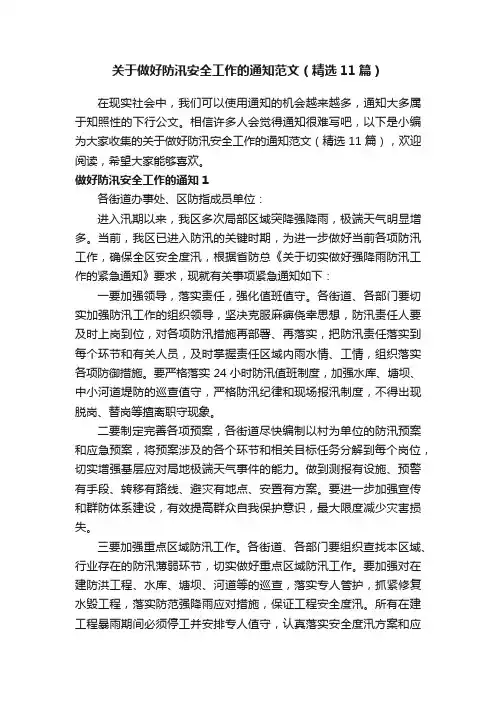 关于做好防汛安全工作的通知范文（精选11篇）

在现实社会中，我们可以使用通知的机会越来越多，通知大多属于知照性的下行公文。相信许多人会觉得通知很难写吧，以下是小编为大家收集的关于做好防汛安全工作的通知范文（精选11篇），欢迎阅读，希望大家能够喜欢。

做好防汛安全工作的通知1

各街道办事处、区防指成员单位：

进入汛期以来，我区多次局部区域突降强降雨，极端天气明显增多。当前，我区已进入防汛的关键时期，为进一步做好当前各项防汛工作，确保全区安全度汛，根据省防总《关于切实做好强降雨防汛工作的紧急通知》要求，现就有关事项紧急通知如下：

一要加强领导，落实责任，强化值班值守。各街道、各部门要切实加强防汛工作的组织领导，坚决克服麻痹侥幸思想，防汛责任人要及时上岗到位，对各项防汛措施再部署、再落实，把防汛责任落实到每个环节和有关人员，及时掌握责任区域内雨水情、工情，组织落实各项防御措施。要严格落实24小时防汛值班制度，加强水库、塘坝、中小河道堤防的巡查值守，严格防汛纪律和现场报汛制度，不得出现脱岗、替岗等擅离职守现象。

二要制定完善各项预案，各街道尽快编制以村为单位的防汛预案和应急预案，将预案涉及的各个环节和相关目标任务分解到每个岗位，切实增强基层应对局地极端天气事件的能力。做到测报有设施、预警有手段、转移有路线、避灾有地点、安置有方案。要进一步加强宣传和群防体系建设，有效提高群众自我保护意识，最大限度减少灾害损失。

三要加强重点区域防汛工作。各街道、各部门要组织查找本区域、行业存在的防汛薄弱环节，切实做好重点区域防汛工作。要加强对在建防洪工程、水库、塘坝、河道等的巡查，落实专人管护，抓紧修复水毁工程，落实防范强降雨应对措施，保证工程安全度汛。所有在建工程暴雨期间必须停工并安排专人值守，认真落实安全度汛方案和应